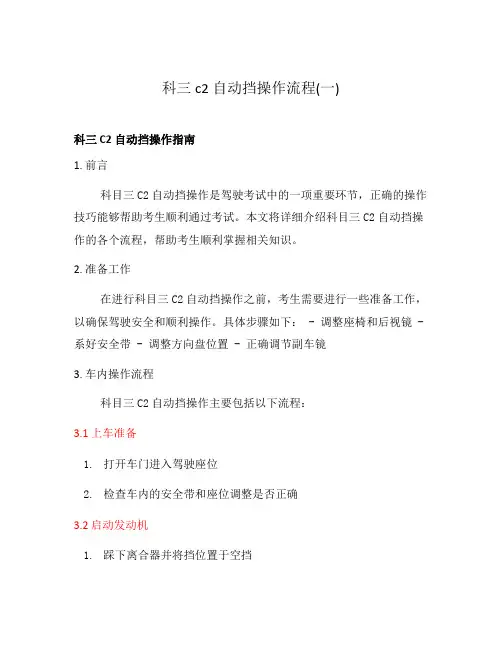 科三 c2 自动挡操作流程(一)

科三 C2 自动挡操作指南

1. 前言

科目三 C2 自动挡操作是驾驶考试中的一项重要环节，正确的操作技巧能够帮助考生顺利通过考试。本文将详细介绍科目三 C2 自动挡操作的各个流程，帮助考生顺利掌握相关知识。

2. 准备工作

在进行科目三 C2 自动挡操作之前，考生需要进行一些准备工作，以确保驾驶安全和顺利操作。具体步骤如下： - 调整座椅和后视镜 - 系好安全带 - 调整方向盘位置 - 正确调节副车镜

3. 车内操作流程

科目三 C2 自动挡操作主要包括以下流程：

3.1 上车准备

1. 打开车门进入驾驶座位
2. 检查车内的安全带和座位调整是否正确

3.2 启动发动机

1. 踩下离合器并将挡位置于空挡